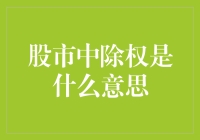 股市中除权是什么意思